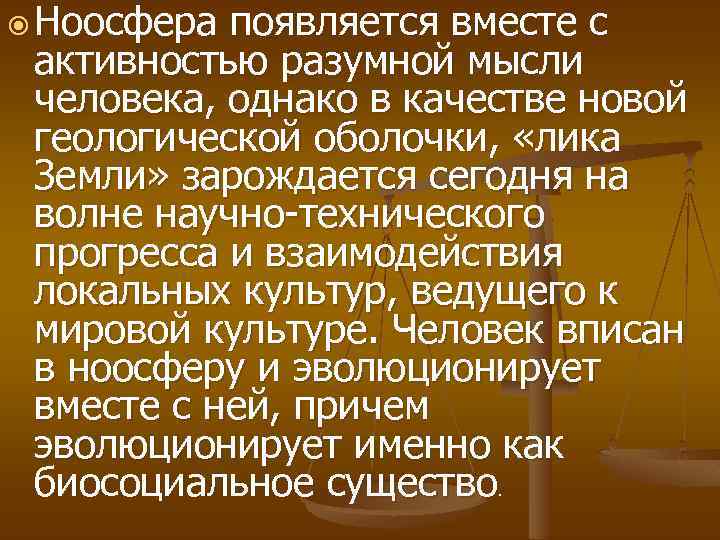 Ноосфера появляется вместе с активностью разумной мысли человека, однако в качестве новой геологической оболочки, «лика Земли» зарождается сегодня на волне научно-технического прогресса и взаимодействия локальных культур, ведущего к мировой культуре. Человек вписан в ноосферу и эволюционирует вместе с ней, причем эволюционирует именно как биосоциальное существо.